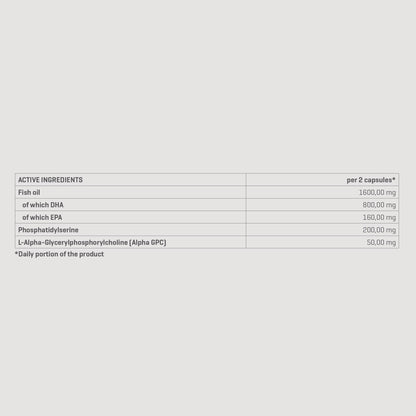 | ACTIVE INGREDIENTS | per 2 capsules* |
|---|---|
| Fish oil | 1600,00 mg |
| of which DHA | 800,00 mg |
| of which EPA | 160,00 mg |
| Phosphatidylserine | 200,00 mg |
| L-Alpha-Glycerylphosphorylcholine (Alpha GPC) | 50,00 mg |

*Daily portion of the product